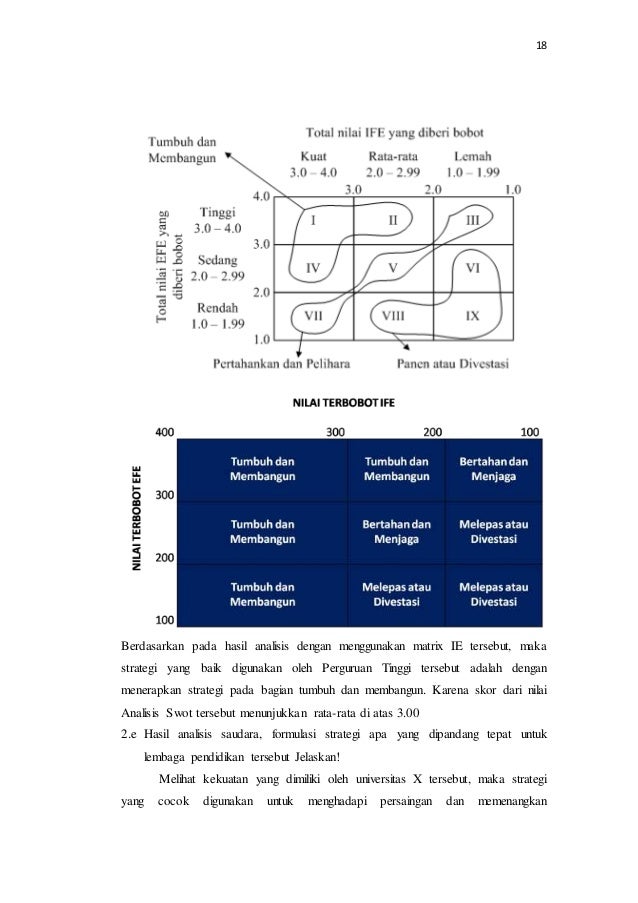 18

Tumbuh dan Membangun

Total nilai IFE yang diberi bobot

Kuat
3.0 – 4.0

Rata-rata
2.0 – 2.99

Lemah
1.0 – 1.99

4.0 3.0 2.0 1.0

Total nilai EFE yang diberi bobot

Tinggi
3.0 – 4.0

Sedang
2.0 – 2.99

Rendah
1.0 – 1.99

3.0
2.0
1.0

I II III
IV V VI
VII VIII IX

Pertahankan dan Pelihara

Panen atau Divestasi

NILAI TERBOBOT IFE

400 300 200 100

NILAI TERBOBOT EFE

300
200
100

| Tumbuh dan Membangun | Tumbuh dan Membangun | Bertahan dan Menjaga |
|---|---|---|
| Tumbuh dan Membangun | Bertahan dan Menjaga | Melepas atau Divestasi |
| Tumbuh dan Membangun | Melepas atau Divestasi | Melepas atau Divestasi |

Berdasarkan pada hasil analisis dengan menggunakan matrix IE tersebut, maka strategi yang baik digunakan oleh Perguruan Tinggi tersebut adalah dengan menerapkan strategi pada bagian tumbuh dan membangun. Karena skor dari nilai Analisis Swot tersebut menunjukkan rata-rata di atas 3.00

2.e Hasil analisis saudara, formulasi strategi apa yang dipandang tepat untuk lembaga pendidikan tersebut Jelaskan!

Melihat kekuatan yang dimiliki oleh universitas X tersebut, maka strategi yang cocok digunakan untuk menghadapi persaingan dan memenangkan